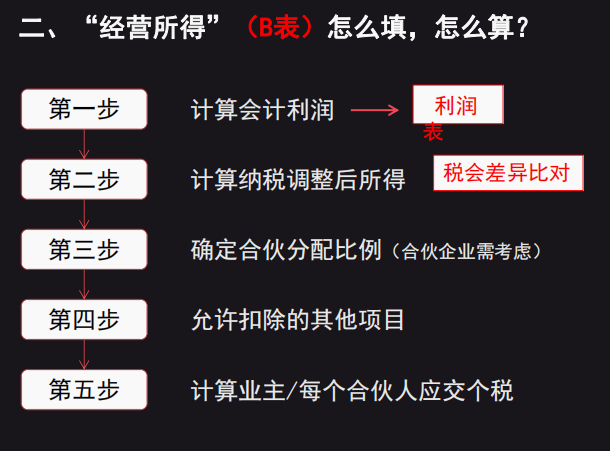 二、“经营所得”（B表）怎么填，怎么算？

第一步　计算会计利润　利润表

第二步　计算纳税调整后所得　税会差异比对

第三步　确定合伙分配比例（合伙企业需考虑）

第四步　允许扣除的其他项目

第五步　计算业主/每个合伙人应交个税